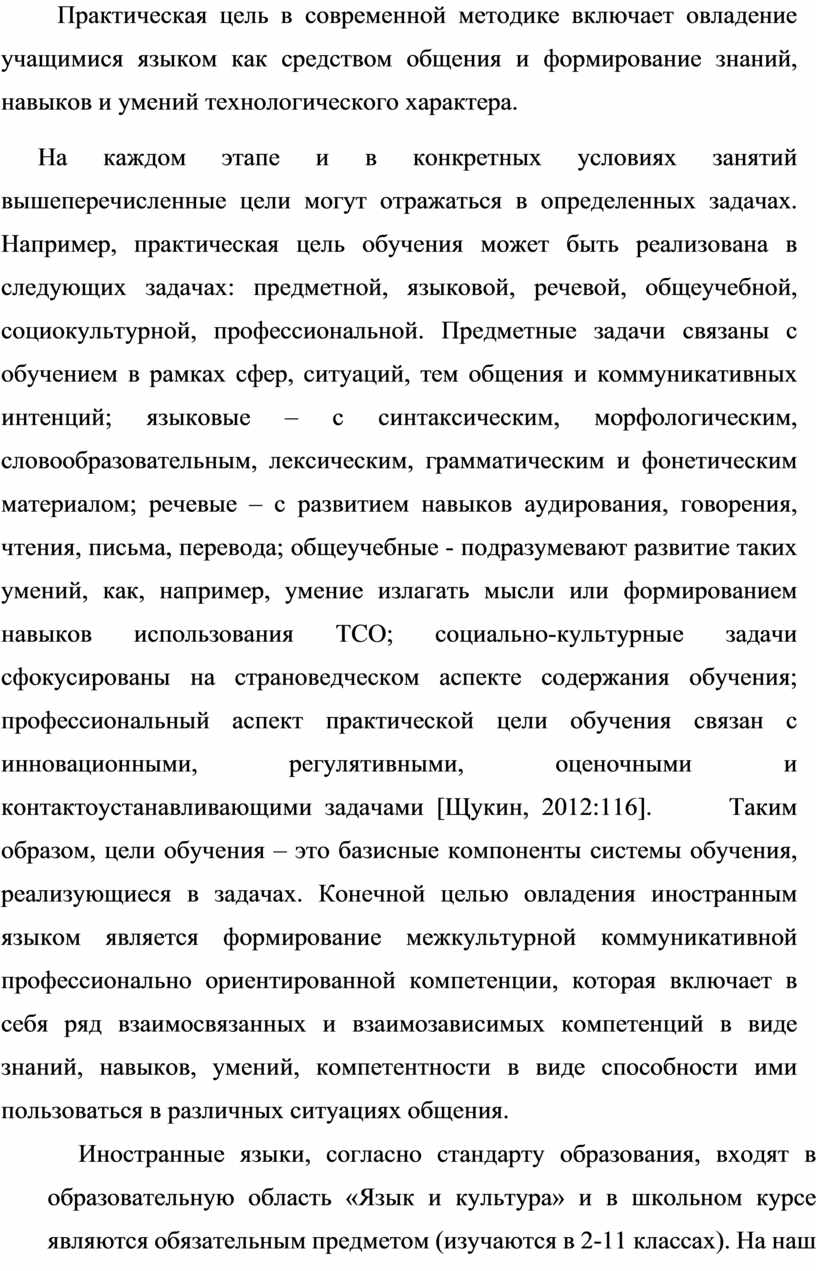 Практическая цель в современной методике включает овладение учащимися языком как средством общения и формирование знаний, навыков и умений технологического характера.

На каждом этапе и в конкретных условиях занятий вышеперечисленные цели могут отражаться в определенных задачах. Например, практическая цель обучения может быть реализована в следующих задачах: предметной, языковой, речевой, общеучебной, социокультурной, профессиональной. Предметные задачи связаны с обучением в рамках сфер, ситуаций, тем общения и коммуникативных интенций; языковые – с синтаксическим, морфологическим, словообразовательным, лексическим, грамматическим и фонетическим материалом; речевые – с развитием навыков аудирования, говорения, чтения, письма, перевода; общеучебные - подразумевают развитие таких умений, как, например, умение излагать мысли или формированием навыков использования ТСО; социально-культурные задачи сфокусированы на страноведческом аспекте содержания обучения; профессиональный аспект практической цели обучения связан с инновационными, регулятивными, оценочными и контактоустанавливающими задачами [Щукин, 2012:116]. Таким образом, цели обучения – это базисные компоненты системы обучения, реализующиеся в задачах. Конечной целью овладения иностранным языком является формирование межкультурной коммуникативной профессионально ориентированной компетенции, которая включает в себя ряд взаимосвязанных и взаимозависимых компетенций в виде знаний, навыков, умений, компетентности в виде способности ими пользоваться в различных ситуациях общения.

Иностранные языки, согласно стандарту образования, входят в образовательную область «Язык и культура» и в школьном курсе являются обязательным предметом (изучаются в 2-11 классах). На наш